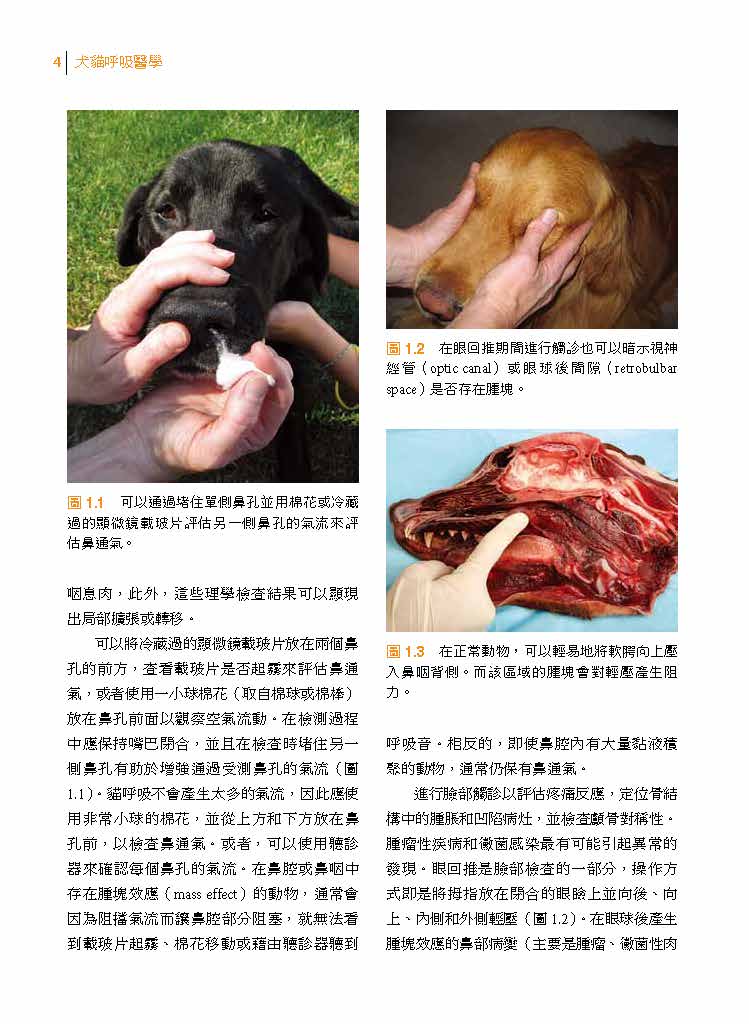 4 犬貓呼吸醫學

圖 1.1 可以通過堵住單側鼻孔並用棉花或冷藏過的顯微鏡載玻片評估另一側鼻孔的氣流來評估鼻通氣。

咽息肉，此外，這些理學檢查結果可以顯現出局部擴張或轉移。

可以將冷藏過的顯微鏡載玻片放在兩個鼻孔的前方，查看載玻片是否起霧來評估鼻通氣，或者使用一小球棉花（取自棉球或棉棒）放在鼻孔前面以觀察空氣流動。在檢測過程中應保持嘴巴閉合，並且在檢查時堵住另一側鼻孔有助於增強通過受測鼻孔的氣流（圖 1.1）。貓呼吸不會產生太多的氣流，因此應使用非常小球的棉花，並從上方和下方放在鼻孔前，以檢查鼻通氣。或者，可以使用聽診器來確認每個鼻孔的氣流。在鼻腔或鼻咽中存在腫塊效應（mass effect）的動物，通常會因為阻擋氣流而讓鼻腔部分阻塞，就無法看到載玻片起霧、棉花移動或藉由聽診器聽到

圖 1.2 在眼回推期間進行觸診也可以暗示視神經管（optic canal）或眼球後間隙（retrobulbar space）是否存在腫塊。

圖 1.3 在正常動物，可以輕易地將軟腭向上壓入鼻咽背側。而該區域的腫塊會對輕壓產生阻力。

呼吸音。相反的，即使鼻腔內有大量黏液積聚的動物，通常仍保有鼻通氣。

進行臉部觸診以評估疼痛反應，定位骨結構中的腫脹和凹陷病灶，並檢查顱骨對稱性。腫瘤性疾病和黴菌感染最有可能引起異常的發現。眼回推是臉部檢查的一部分，操作方式即是將拇指放在閉合的眼瞼上並向後、向上、內側和外側輕壓（圖 1.2）。在眼球後產生腫塊效應的鼻部病變（主要是腫瘤、黴菌性肉